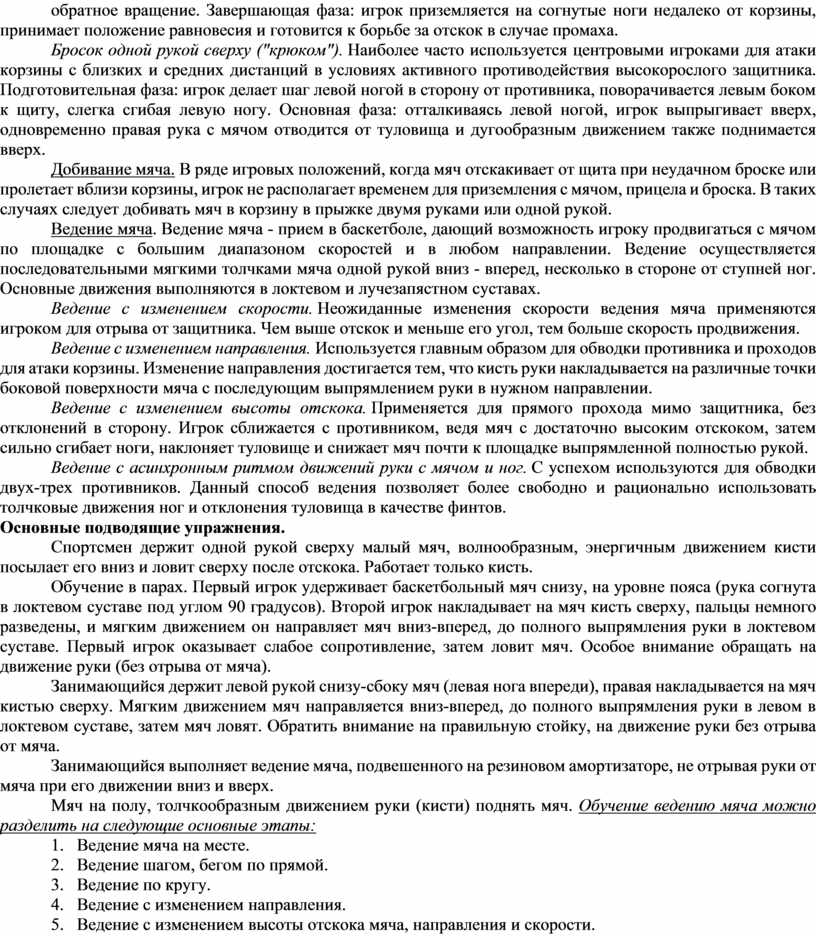 обратное вращение. Завершающая фаза: игрок приземляется на согнутые ноги недалеко от корзины, принимает положение равновесия и готовится к борьбе за отскок в случае промаха.

Бросок одной рукой сверху ("крюком"). Наиболее часто используется центровыми игроками для атаки корзины с близких и средних дистанций в условиях активного противодействия высокорослого защитника. Подготовительная фаза: игрок делает шаг левой ногой в сторону от противника, поворачивается левым боком к щиту, слегка сгибая левую ногу. Основная фаза: отталкиваясь левой ногой, игрок выпрыгивает вверх, одновременно правая рука с мячом отводится от туловища и дугообразным движением также поднимается вверх.

Добивание мяча. В ряде игровых положений, когда мяч отскакивает от щита при неудачном броске или пролетает вблизи корзины, игрок не располагает временем для приземления с мячом, прицела и броска. В таких случаях следует добивать мяч в корзину в прыжке двумя руками или одной рукой.

Ведение мяча. Ведение мяча - прием в баскетболе, дающий возможность игроку продвигаться с мячом по площадке с большим диапазоном скоростей и в любом направлении. Ведение осуществляется последовательными мягкими толчками мяча одной рукой вниз - вперед, несколько в стороне от ступней ног. Основные движения выполняются в локтевом и лучезапястном суставах.

Ведение с изменением скорости. Неожиданные изменения скорости ведения мяча применяются игроком для отрыва от защитника. Чем выше отскок и меньше его угол, тем больше скорость продвижения.

Ведение с изменением направления. Используется главным образом для обводки противника и проходов для атаки корзины. Изменение направления достигается тем, что кисть руки накладывается на различные точки боковой поверхности мяча с последующим выпрямлением руки в нужном направлении.

Ведение с изменением высоты отскока. Применяется для прямого прохода мимо защитника, без отклонений в сторону. Игрок сближается с противником, ведя мяч с достаточно высоким отскоком, затем сильно сгибает ноги, наклоняет туловище и снижает мяч почти к площадке выпрямленной полностью рукой.

Ведение с асинхронным ритмом движений руки с мячом и ног. С успехом используются для обводки двух-трех противников. Данный способ ведения позволяет более свободно и рационально использовать толчковые движения ног и отклонения туловища в качестве финтов.

Основные подводящие упражнения.

Спортсмен держит одной рукой сверху малый мяч, волнообразным, энергичным движением кисти посылает его вниз и ловит сверху после отскока. Работает только кисть.

Обучение в парах. Первый игрок удерживает баскетбольный мяч снизу, на уровне пояса (рука согнута в локтевом суставе под углом 90 градусов). Второй игрок накладывает на мяч кисть сверху, пальцы немного разведены, и мягким движением он направляет мяч вниз-вперед, до полного выпрямления руки в локтевом суставе. Первый игрок оказывает слабое сопротивление, затем ловит мяч. Особое внимание обращать на движение руки (без отрыва от мяча).

Занимающийся держит левой рукой снизу-сбоку мяч (левая нога впереди), правая накладывается на мяч кистью сверху. Мягким движением мяч направляется вниз-вперед, до полного выпрямления руки в левом в локтевом суставе, затем мяч ловят. Обратить внимание на правильную стойку, на движение руки без отрыва от мяча.

Занимающийся выполняет ведение мяча, подвешенного на резиновом амортизаторе, не отрывая руки от мяча при его движении вниз и вверх.

Мяч на полу, толчкообразным движением руки (кисти) поднять мяч. Обучение ведению мяча можно разделить на следующие основные этапы:
1. Ведение мяча на месте.
2. Ведение шагом, бегом по прямой.
3. Ведение по кругу.
4. Ведение с изменением направления.
5. Ведение с изменением высоты отскока мяча, направления и скорости.